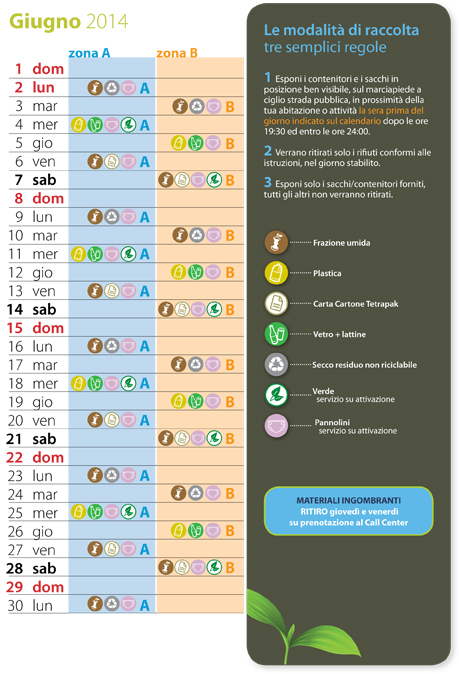 Giugno 2014

| | zona A | zona B |
|---|---|---|
| 1 dom | | |
| 2 lun | A | |
| 3 mar | | B |
| 4 mer | A | |
| 5 gio | | B |
| 6 ven | A | |
| 7 sab | | B |
| 8 dom | | |
| 9 lun | A | |
| 10 mar | | B |
| 11 mer | A | |
| 12 gio | | B |
| 13 ven | A | |
| 14 sab | | B |
| 15 dom | | |
| 16 lun | A | |
| 17 mar | | B |
| 18 mer | A | |
| 19 gio | | B |
| 20 ven | A | |
| 21 sab | | B |
| 22 dom | | |
| 23 lun | A | |
| 24 mar | | B |
| 25 mer | A | |
| 26 gio | | B |
| 27 ven | A | |
| 28 sab | | B |
| 29 dom | | |
| 30 lun | A | |

Le modalità di raccolta
tre semplici regole

1 Esponi i contenitori e i sacchi in posizione ben visibile, sul marciapiede a ciglio strada pubblica, in prossimità della tua abitazione o attività la sera prima del giorno indicato sul calendario dopo le ore 19:30 ed entro le ore 24:00.

2 Verrano ritirati solo i rifiuti conformi alle istruzioni, nel giorno stabilito.

3 Esponi solo i sacchi/contenitori forniti, tutti gli altri non verranno ritirati.

Frazione umida

Plastica

Carta Cartone Tetrapak

Vetro + lattine

Secco residuo non riciclabile

Verde
servizio su attivazione

Pannolini
servizio su attivazione

MATERIALI INGOMBRANTI
RITIRO giovedì e venerdì
su prenotazione al Call Center